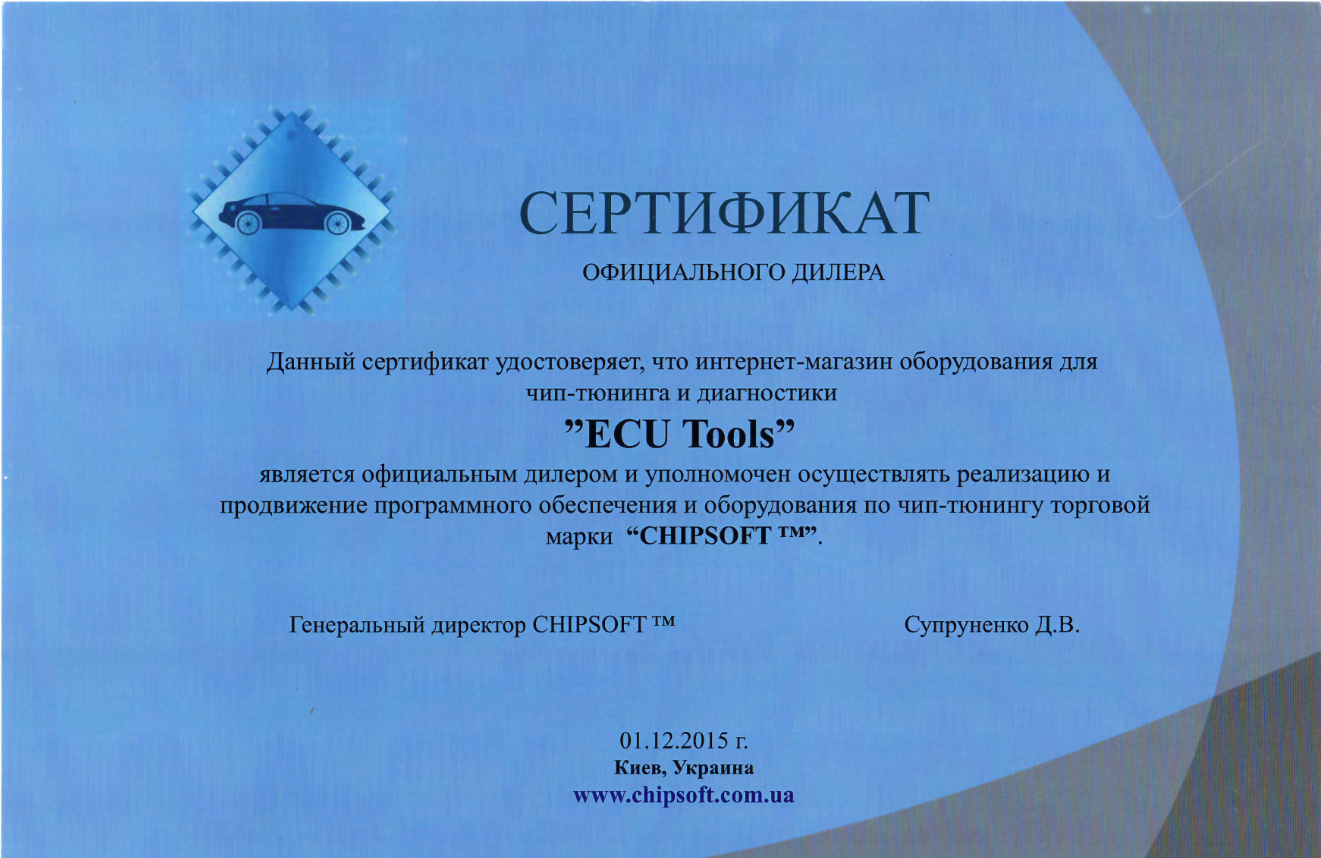 СЕРТИФИКАТ

ОФИЦИАЛЬНОГО ДИЛЕРА

Данный сертификат удостоверяет, что интернет-магазин оборудования для чип-тюнинга и диагностики

"ECU Tools"

является официальным дилером и уполномочен осуществлять реализацию и продвижение программного обеспечения и оборудования по чип-тюнингу торговой марки "CHIPSOFT ™".

Генеральный директор CHIPSOFT ™

Супруненко Д.В.

01.12.2015 г.
Киев, Украина
www.chipsoft.com.ua